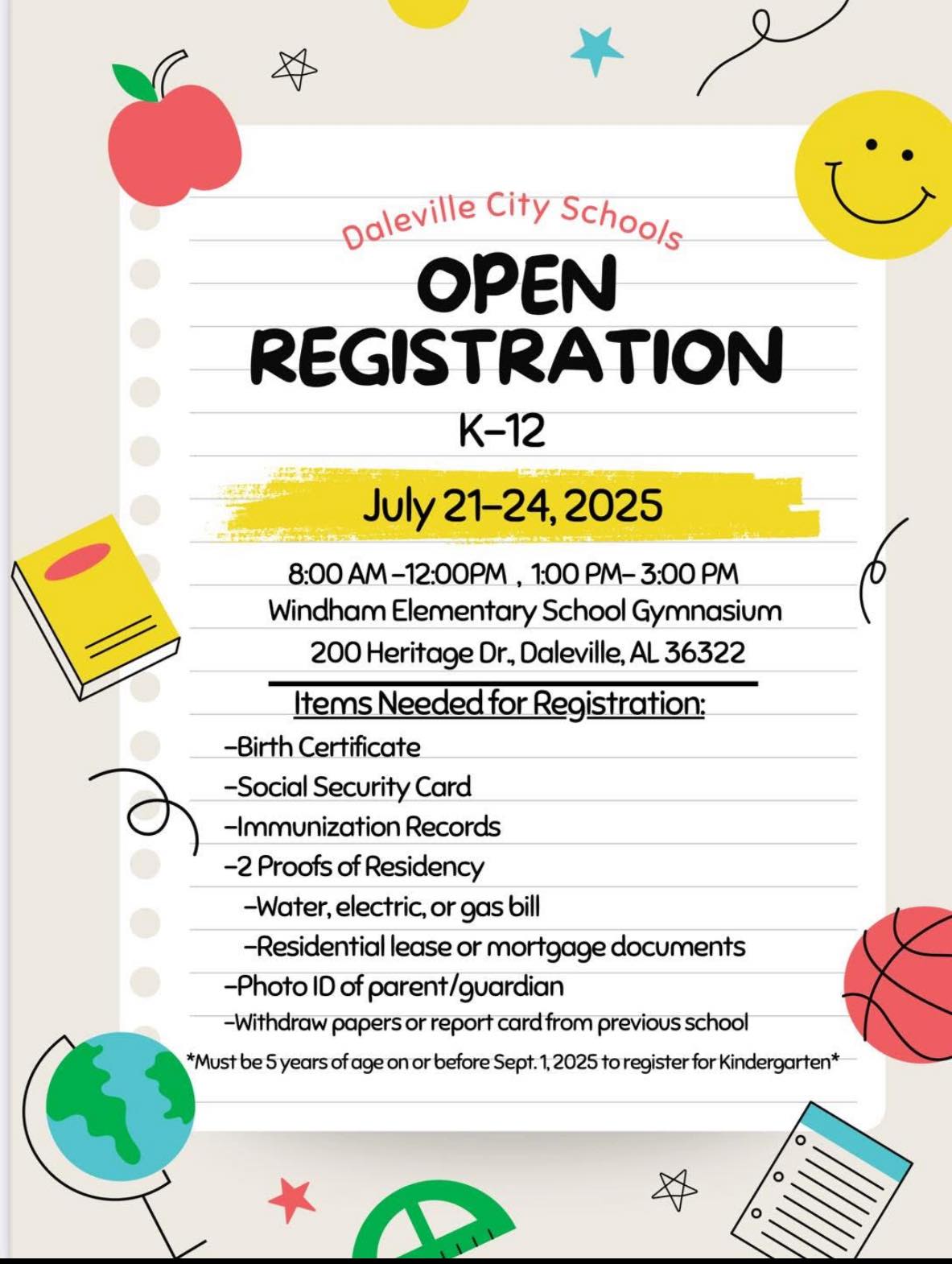 Daleville City Schools

OPEN REGISTRATION

K-12

July 21-24, 2025

8:00 AM -12:00PM , 1:00 PM- 3:00 PM
Windham Elementary School Gymnasium
200 Heritage Dr., Daleville, AL 36322

Items Needed for Registration:

-Birth Certificate
-Social Security Card
-Immunization Records
-2 Proofs of Residency
-Water, electric, or gas bill
-Residential lease or mortgage documents
-Photo ID of parent/guardian
-Withdraw papers or report card from previous school

*Must be 5 years of age on or before Sept. 1, 2025 to register for Kindergarten*